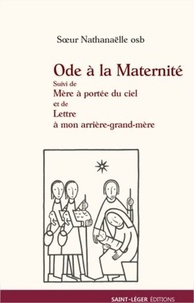 Sœur Nathanaëlle osb

Ode à la Maternité

Suivi de

Mère à portée du ciel

et de

Lettre

à mon arrière-grand-mère

SAINT-LÉGER ÉDITIONS